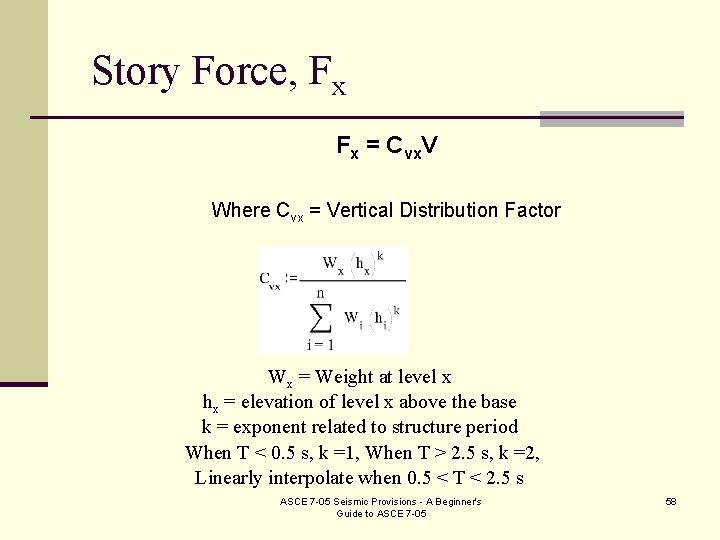 Story Force, $F_x$

$F_x = C_{vx}V$

Where $C_{vx}$ = Vertical Distribution Factor

$C_{vx} := \frac{W_x (h_x)^k}{\sum_{i=1}^{n} W_i (h_i)^k}$

$W_x$ = Weight at level x
$h_x$ = elevation of level x above the base
k = exponent related to structure period
When T < 0.5 s, k =1, When T > 2.5 s, k =2,
Linearly interpolate when 0.5 < T < 2.5 s

ASCE 7-05 Seismic Provisions - A Beginner's Guide to ASCE 7-05

58